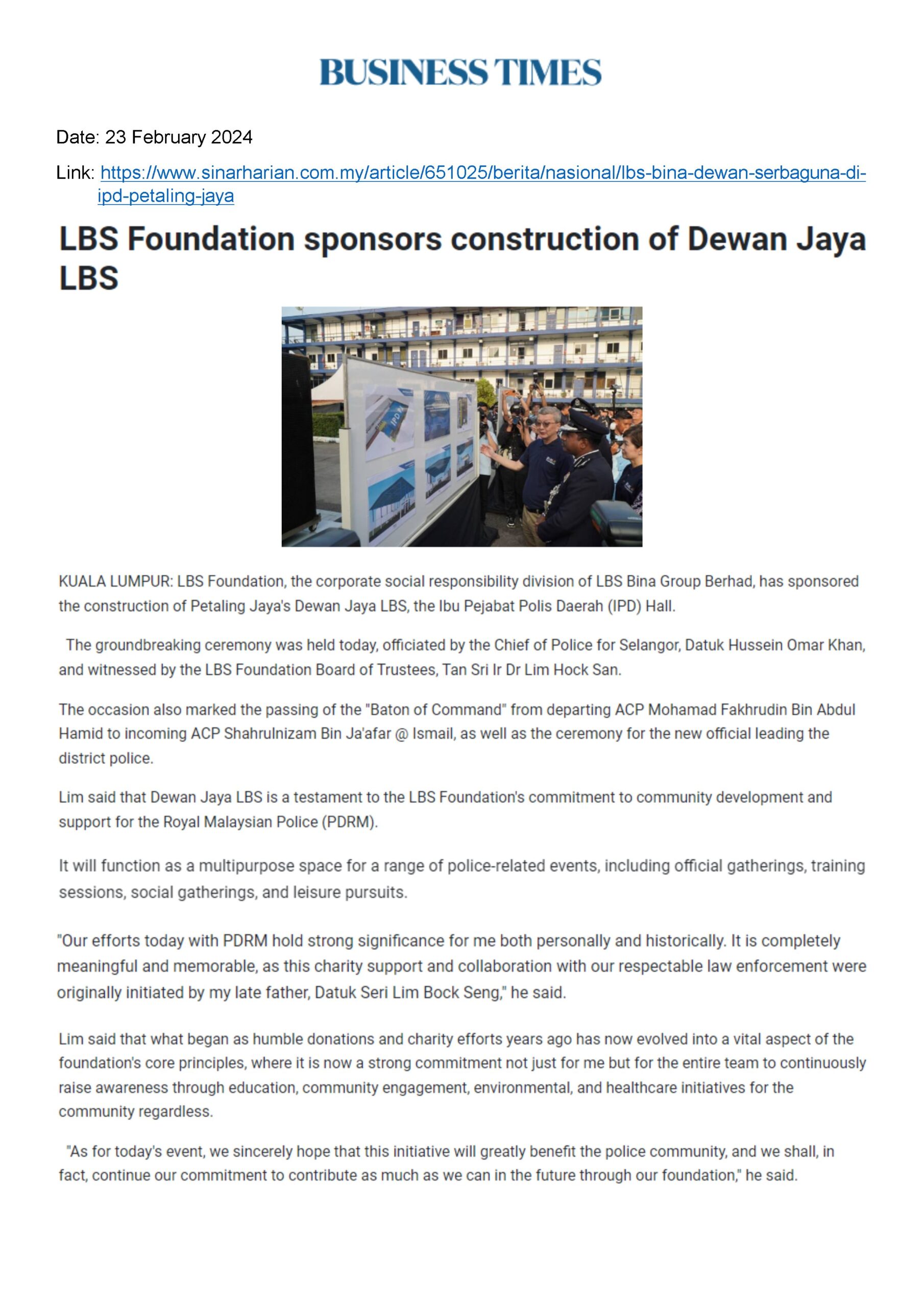 BUSINESS TIMES

Date: 23 February 2024

Link: https://www.sinarharian.com.my/article/651025/berita/nasional/lbs-bina-dewan-serbaguna-di-ipd-petaling-jaya

LBS Foundation sponsors construction of Dewan Jaya LBS

IPD

KUALA LUMPUR: LBS Foundation, the corporate social responsibility division of LBS Bina Group Berhad, has sponsored the construction of Petaling Jaya's Dewan Jaya LBS, the Ibu Pejabat Polis Daerah (IPD) Hall.

The groundbreaking ceremony was held today, officiated by the Chief of Police for Selangor, Datuk Hussein Omar Khan, and witnessed by the LBS Foundation Board of Trustees, Tan Sri Ir Dr Lim Hock San.

The occasion also marked the passing of the "Baton of Command" from departing ACP Mohamad Fakhrudin Bin Abdul Hamid to incoming ACP Shahrulnizam Bin Ja'afar @ Ismail, as well as the ceremony for the new official leading the district police.

Lim said that Dewan Jaya LBS is a testament to the LBS Foundation's commitment to community development and support for the Royal Malaysian Police (PDRM).

It will function as a multipurpose space for a range of police-related events, including official gatherings, training sessions, social gatherings, and leisure pursuits.

"Our efforts today with PDRM hold strong significance for me both personally and historically. It is completely meaningful and memorable, as this charity support and collaboration with our respectable law enforcement were originally initiated by my late father, Datuk Seri Lim Bock Seng," he said.

Lim said that what began as humble donations and charity efforts years ago has now evolved into a vital aspect of the foundation's core principles, where it is now a strong commitment not just for me but for the entire team to continuously raise awareness through education, community engagement, environmental, and healthcare initiatives for the community regardless.

"As for today's event, we sincerely hope that this initiative will greatly benefit the police community, and we shall, in fact, continue our commitment to contribute as much as we can in the future through our foundation," he said.